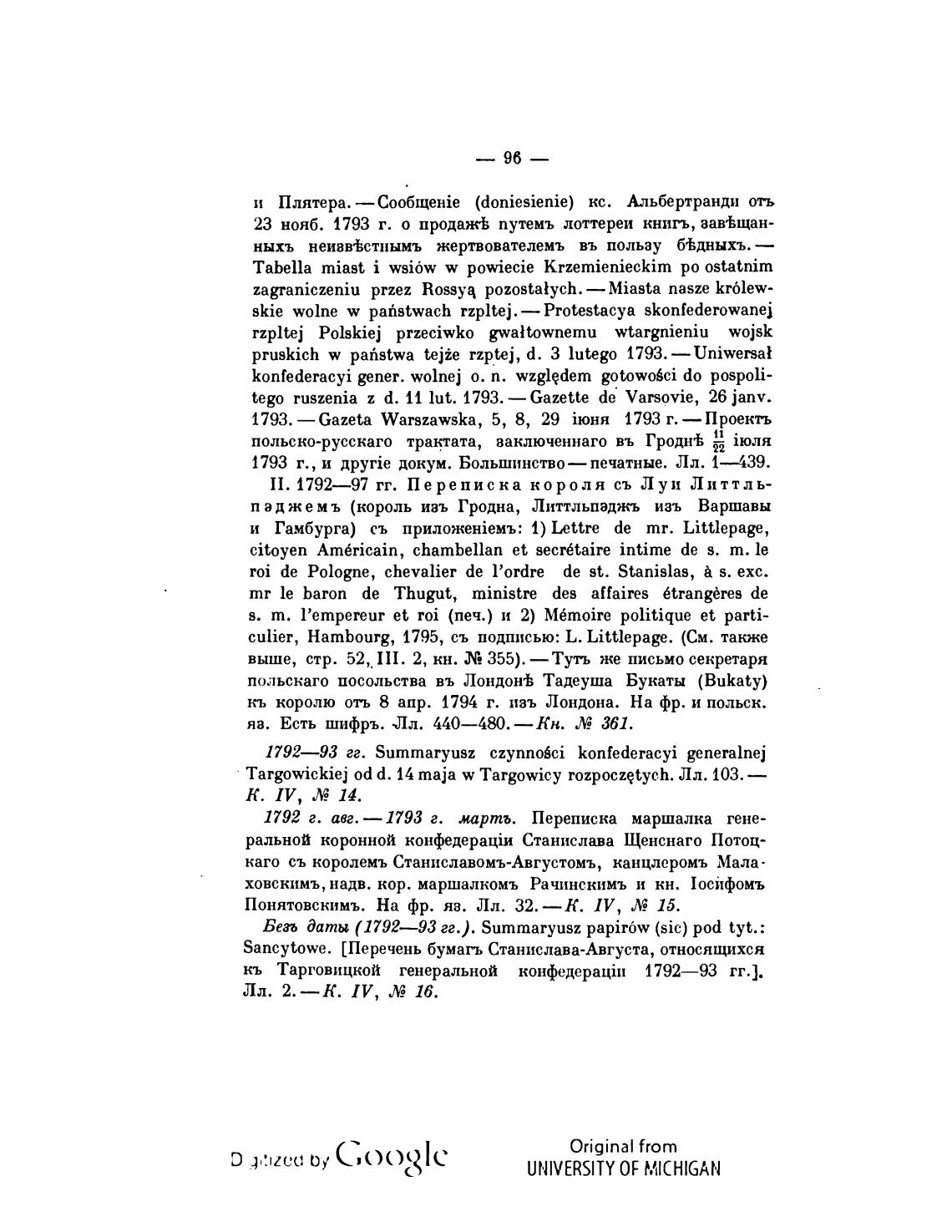 — 96 —

и Плятера. — Сообщеніе (doniesienie) кс. Альбертранди отъ 23 нояб. 1793 г. о продажѣ путемъ лоттереи книгъ, завѣщанныхъ неизвѣстнымъ жертвователемъ въ пользу бѣдныхъ. — Tabella miast i wsiów w powiecie Krzemienieckim po ostatnim zagraniczeniu przez Rossyą pozostałych. — Miasta nasze królewskie wolne w państwach rzpltej. — Protestacya skonfederowanej rzpltej Polskiej przeciwko gwałtownemu wtargnieniu wojsk pruskich w państwa tejże rzptej, d. 3 lutego 1793. — Uniwersał konfederacyi gener. wolnej o. n. względem gotowości do pospolitego ruszenia z d. 11 lut. 1793. — Gazette de Varsovie, 26 janv. 1793. — Gazeta Warszawska, 5, 8, 29 іюня 1793 г. — Проектъ польско-русскаго трактата, заключеннаго въ Гроднѣ $\frac{11}{22}$ іюля 1793 г., и другіе докум. Большинство — печатные. Лл. 1—439.

II. 1792—97 гг. Переписка короля съ Луи Литтльпэджемъ (король изъ Гродна, Литтльпэджъ изъ Варшавы и Гамбурга) съ приложеніемъ: 1) Lettre de mr. Littlepage, citoyen Américain, chambellan et secrétaire intime de s. m. le roi de Pologne, chevalier de l'ordre de st. Stanislas, à s. exc. mr le baron de Thugut, ministre des affaires étrangères de s. m. l'empereur et roi (печ.) и 2) Mémoire politique et particulier, Hambourg, 1795, съ подписью: L. Littlepage. (См. также выше, стр. 52, III. 2, кн. № 355). — Тутъ же письмо секретаря польскаго посольства въ Лондонѣ Тадеуша Букаты (Bukaty) къ королю отъ 8 апр. 1794 г. изъ Лондона. На фр. и польск. яз. Есть шифръ. Лл. 440—480. — Кн. № 361.

1792—93 гг. Summaryusz czynności konfederacyi generalnej Targowickiej od d. 14 maja w Targowicy rozpoczętych. Лл. 103. — К. IV, № 14.

1792 г. авг. — 1793 г. мартъ. Переписка маршалка генеральной коронной конфедераціи Станислава Щенснаго Потоцкаго съ королемъ Станиславомъ-Августомъ, канцлеромъ Малаховскимъ, надв. кор. маршалкомъ Рачинскимъ и кн. Іосифомъ Понятовскимъ. На фр. яз. Лл. 32. — К. IV, № 15.

Безъ даты (1792—93 гг.). Summaryusz papirów (sic) pod tyt.: Sancytowe. [Перечень бумагъ Станислава-Августа, относящихся къ Тарговицкой генеральной конфедераціи 1792—93 гг.]. Лл. 2. — К. IV, № 16.

Digitized by Google

Original from
UNIVERSITY OF MICHIGAN